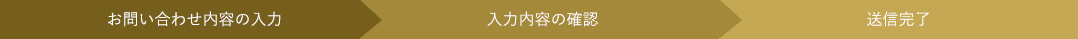 お問い合わせ内容の入力

入力内容の確認

送信完了